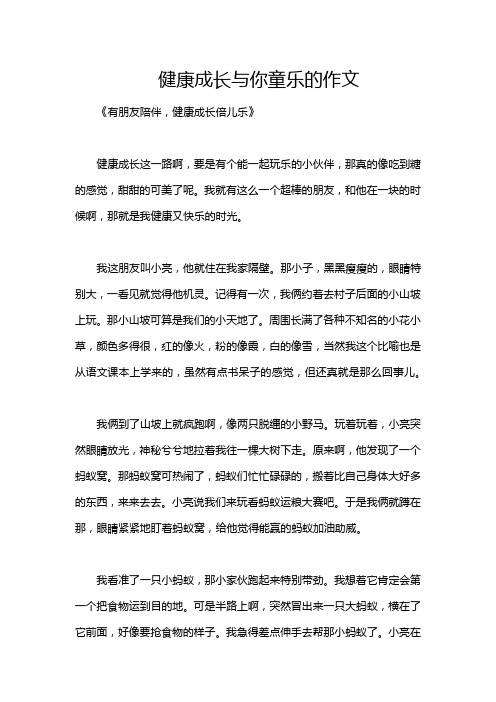 健康成长与你童乐的作文

《有朋友陪伴，健康成长倍儿乐》

健康成长这一路啊，要是有个能一起玩乐的小伙伴，那真的像吃到糖的感觉，甜甜的可美了呢。我就有这么一个超棒的朋友，和他在一块的时候啊，那就是我健康又快乐的时光。

我这朋友叫小亮，他就住在我家隔壁。那小子，黑黑瘦瘦的，眼睛特别大，一看见就觉得他机灵。记得有一次，我俩约着去村子后面的小山坡上玩。那小山坡可算是我们的小天地了。周围长满了各种不知名的小花小草，颜色多得很，红的像火，粉的像霞，白的像雪，当然我这个比喻也是从语文课本上学来的，虽然有点书呆子的感觉，但还真就是那么回事儿。

我俩到了山坡上就疯跑啊，像两只脱缰的小野马。玩着玩着，小亮突然眼睛放光，神秘兮兮地拉着我往一棵大树下走。原来啊，他发现了一个蚂蚁窝。那蚂蚁窝可热闹了，蚂蚁们忙忙碌碌的，搬着比自己身体大好多的东西，来来去去。小亮说我们来玩看蚂蚁运粮大赛吧。于是我俩就蹲在那，眼睛紧紧地盯着蚂蚁窝，给他觉得能赢的蚂蚁加油助威。

我看准了一只小蚂蚁，那小家伙跑起来特别带劲。我想着它肯定会第一个把食物运到目的地。可是半路上啊，突然冒出来一只大蚂蚁，横在了它前面，好像要抢食物的样子。我急得差点伸手去帮那小蚂蚁了。小亮在